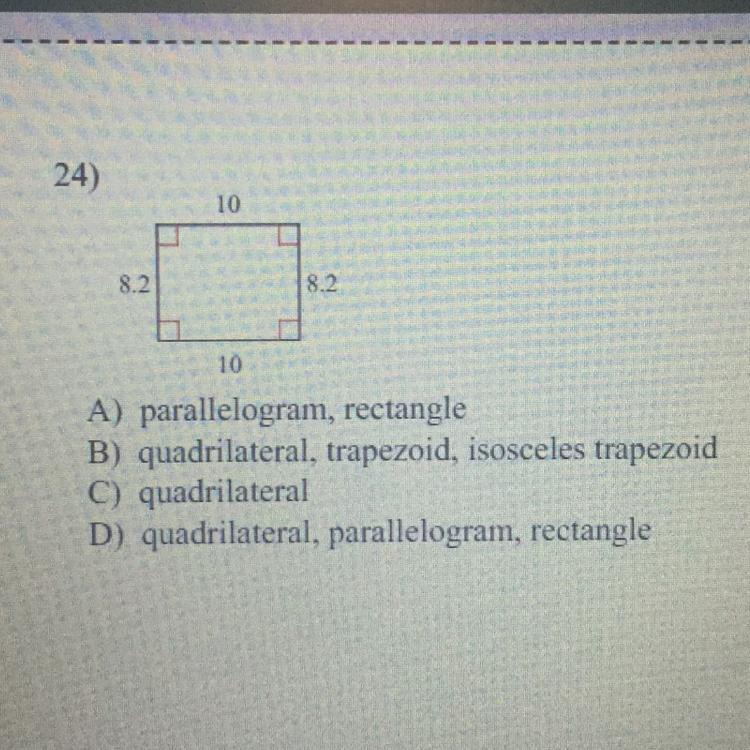 24)

10

8.2

8.2

10

A) parallelogram, rectangle
B) quadrilateral, trapezoid, isosceles trapezoid
C) quadrilateral
D) quadrilateral, parallelogram, rectangle